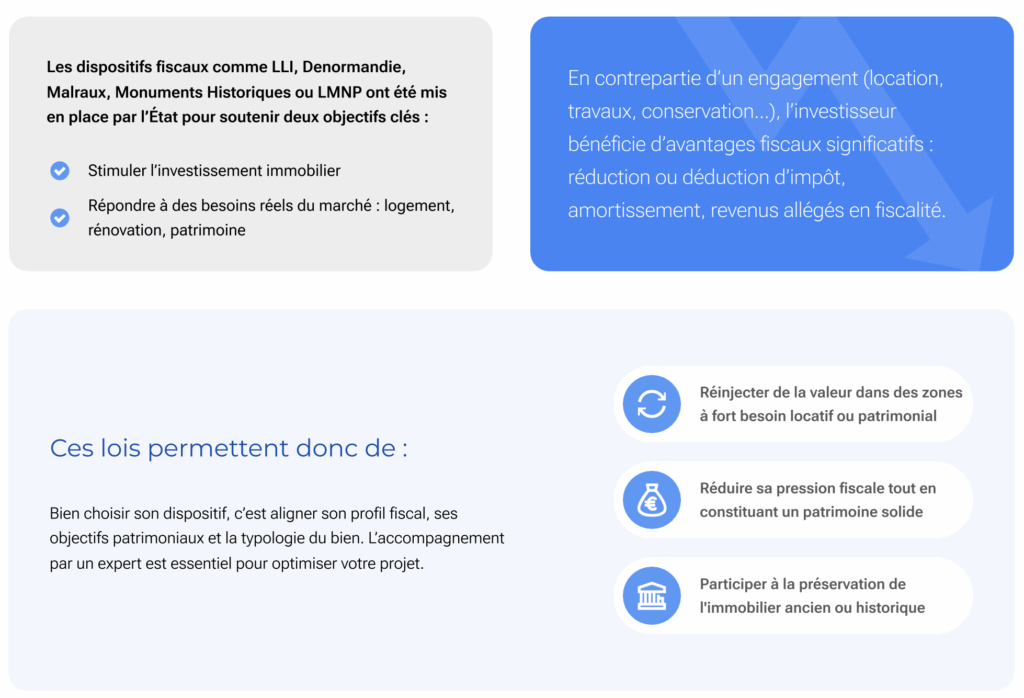 Les dispositifs fiscaux comme LLI, Denormandie, Malraux, Monuments Historiques ou LMNP ont été mis en place par l'État pour soutenir deux objectifs clés :

Stimuler l'investissement immobilier

Répondre à des besoins réels du marché : logement, rénovation, patrimoine

En contrepartie d'un engagement (location, travaux, conservation...), l'investisseur bénéficie d'avantages fiscaux significatifs : réduction ou déduction d'impôt, amortissement, revenus allégés en fiscalité.

Ces lois permettent donc de :

Bien choisir son dispositif, c'est aligner son profil fiscal, ses objectifs patrimoniaux et la typologie du bien. L'accompagnement par un expert est essentiel pour optimiser votre projet.

Réinjecter de la valeur dans des zones à fort besoin locatif ou patrimonial

Réduire sa pression fiscale tout en constituant un patrimoine solide

Participer à la préservation de l'immobilier ancien ou historique